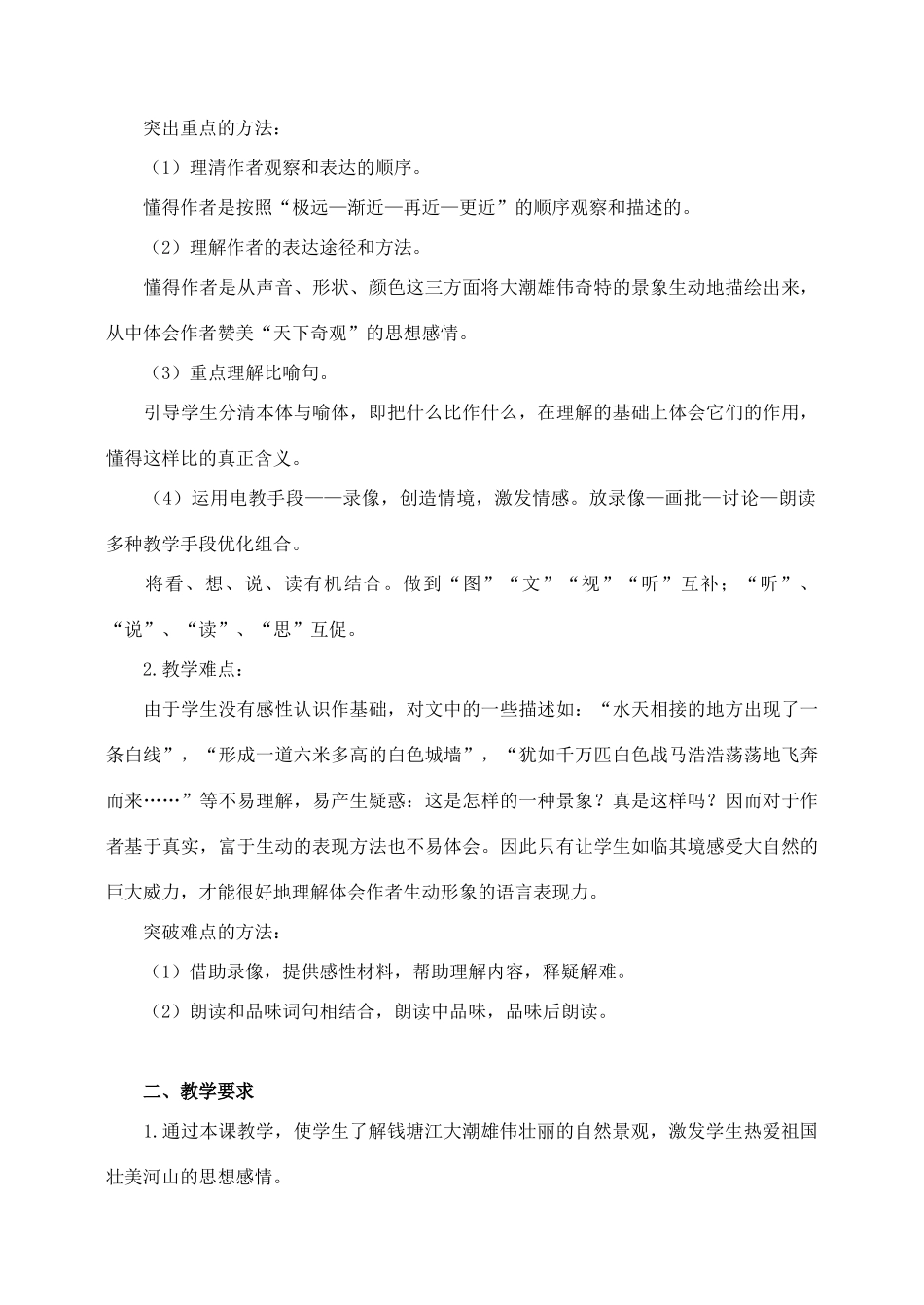 突出重点的方法：

（1）理清作者观察和表达的顺序。

懂得作者是按照“极远—渐近—再近—更近”的顺序观察和描述的。

（2）理解作者的表达途径和方法。

懂得作者是从声音、形状、颜色这三方面将大潮雄伟奇特的景象生动地描绘出来，从中体会作者赞美“天下奇观”的思想感情。

（3）重点理解比喻句。

引导学生分清本体与喻体，即把什么比作什么，在理解的基础上体会它们的作用，懂得这样比的真正含义。

（4）运用电教手段——录像，创造情境，激发情感。放录像—画批—讨论—朗读多种教学手段优化组合。

将看、想、说、读有机结合。做到“图”“文”“视”“听”互补；“听”、“说”、“读”、“思”互促。

2.教学难点：

由于学生没有感性认识作基础，对文中的一些描述如：“水天相接的地方出现了一条白线”，“形成一道六米多高的白色城墙”，“犹如千万匹白色战马浩浩荡荡地飞奔而来……”等不易理解，易产生疑惑：这是怎样的一种景象？真是这样吗？因而对于作者基于真实，富于生动的表现方法也不易体会。因此只有让学生如临其境感受大自然的巨大威力，才能很好地理解体会作者生动形象的语言表现力。

突破难点的方法：

（1）借助录像，提供感性材料，帮助理解内容，释疑解难。

（2）朗读和品味词句相结合，朗读中品味，品味后朗读。

二、教学要求

1.通过本课教学，使学生了解钱塘江大潮雄伟壮丽的自然景观，激发学生热爱祖国壮美河山的思想感情。